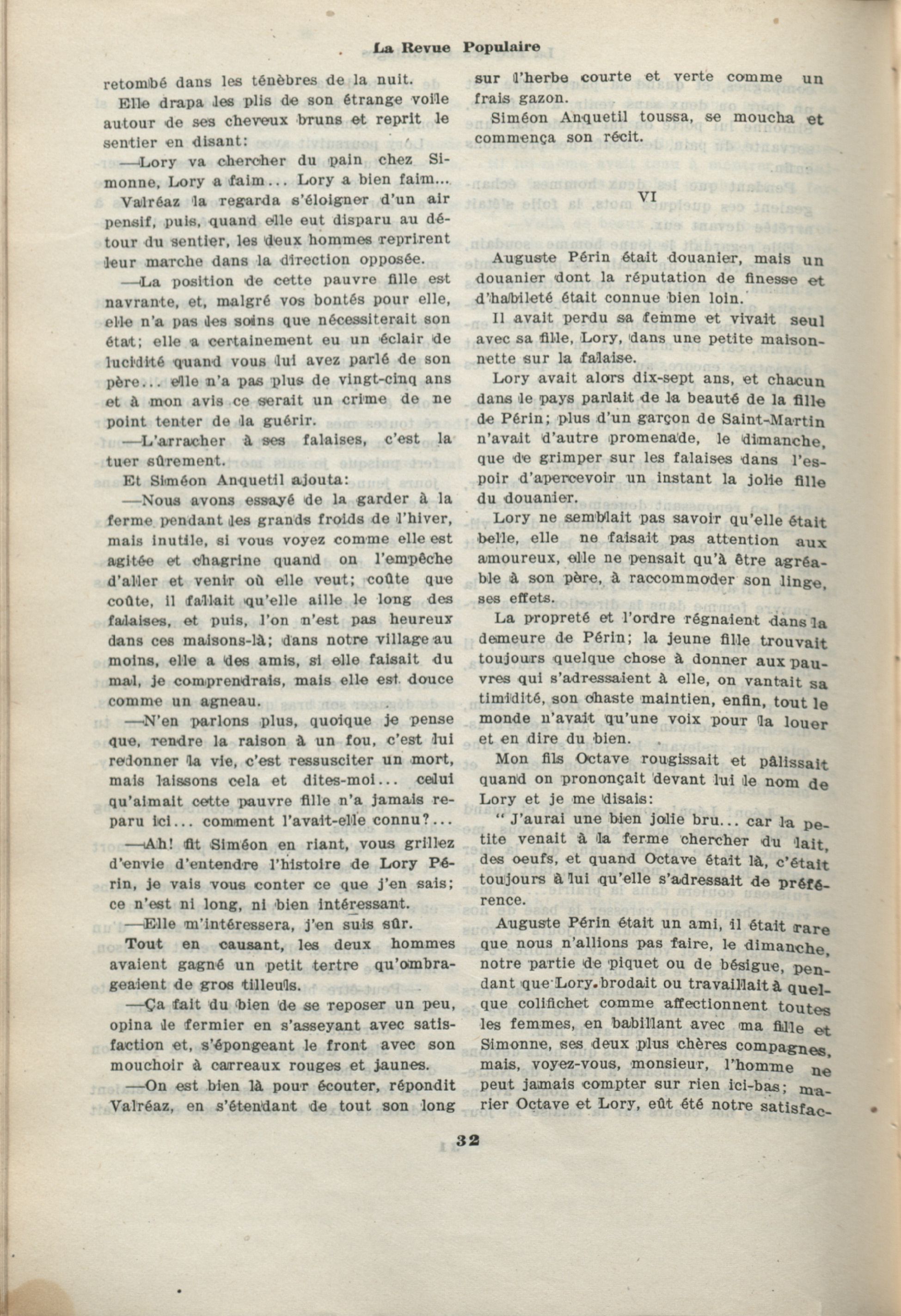 La Revue Populaire

retombé dans les ténèbres de la nuit.

Elle drapa les plis de son étrange voile autour de ses cheveux bruns et reprit le sentier en disant:

—Lory va chercher du pain chez Simonne, Lory a faim... Lory a bien faim...

Valréaz la regarda s'éloigner d'un air pensif, puis, quand elle eut disparu au détour du sentier, les deux hommes reprirent leur marche dans la direction opposée.

—La position de cette pauvre fille est navrante, et, malgré vos bontés pour elle, elle n'a pas les soins que nécessiterait son état; elle a certainement eu un éclair de lucidité quand vous lui avez parlé de son père... elle n'a pas plus de vingt-cinq ans et à mon avis ce serait un crime de ne point tenter de la guérir.

—L'arracher à ses falaises, c'est la tuer sûrement.

Et Siméon Anquetil ajouta:

—Nous avons essayé de la garder à la ferme pendant les grands froids de l'hiver, mais inutile, si vous voyez comme elle est agitée et chagrine quand on l'empêche d'aller et venir où elle veut; coûte que coûte, il fallait qu'elle aille le long des falaises, et puis, l'on n'est pas heureux dans ces maisons-là; dans notre village au moins, elle a des amis, si elle faisait du mal, je comprendrais, mais elle est douce comme un agneau.

—N'en parlons plus, quoique je pense que, rendre la raison à un fou, c'est lui redonner la vie, c'est ressusciter un mort, mais laissons cela et dites-moi... celui qu'aimait cette pauvre fille n'a jamais reparu ici... comment l'avait-elle connu?...

—Ah! fit Siméon en riant, vous grillez d'envie d'entendre l'histoire de Lory Périn, je vais vous conter ce que j'en sais; ce n'est ni long, ni bien intéressant.

—Elle m'intéressera, j'en suis sûr.

Tout en causant, les deux hommes avaient gagné un petit tertre qu'ombrageaient de gros tilleuls.

—Ça fait du bien de se reposer un peu, opina le fermier en s'asseyant avec satisfaction et, s'épongeant le front avec son mouchoir à carreaux rouges et jaunes.

—On est bien là pour écouter, répondit Valréaz, en s'étendant de tout son long sur l'herbe courte et verte comme un frais gazon.

Siméon Anquetil toussa, se moucha et commença son récit.

VI

Auguste Périn était douanier, mais un douanier dont la réputation de finesse et d'habileté était connue bien loin.

Il avait perdu sa femme et vivait seul avec sa fille, Lory, dans une petite maisonnette sur la falaise.

Lory avait alors dix-sept ans, et chacun dans le pays parlait de la beauté de la fille de Périn; plus d'un garçon de Saint-Martin n'avait d'autre promenade, le dimanche, que de grimper sur les falaises dans l'espoir d'apercevoir un instant la jolie fille du douanier.

Lory ne semblait pas savoir qu'elle était belle, elle ne faisait pas attention aux amoureux, elle ne pensait qu'à être agréable à son père, à raccommoder son linge, ses effets.

La propreté et l'ordre régnaient dans la demeure de Périn; la jeune fille trouvait toujours quelque chose à donner aux pauvres qui s'adressaient à elle, on vantait sa timidité, son chaste maintien, enfin, tout le monde n'avait qu'une voix pour la louer et en dire du bien.

Mon fils Octave rougissait et pâlissait quand on prononçait devant lui le nom de Lory et je me disais:

" J'aurai une bien jolie bru... car la petite venait à la ferme chercher du lait, des oeufs, et quand Octave était là, c'était toujours à lui qu'elle s'adressait de préférence.

Auguste Périn était un ami, il était rare que nous n'allions pas faire, le dimanche, notre partie de piquet ou de bésigue, pendant que Lory brodait ou travaillait à quelque colifichet comme affectionnent toutes les femmes, en babillant avec ma fille et Simonne, ses deux plus chères compagnes, mais, voyez-vous, monsieur, l'homme ne peut jamais compter sur rien ici-bas; marier Octave et Lory, eût été notre satisfac-

32